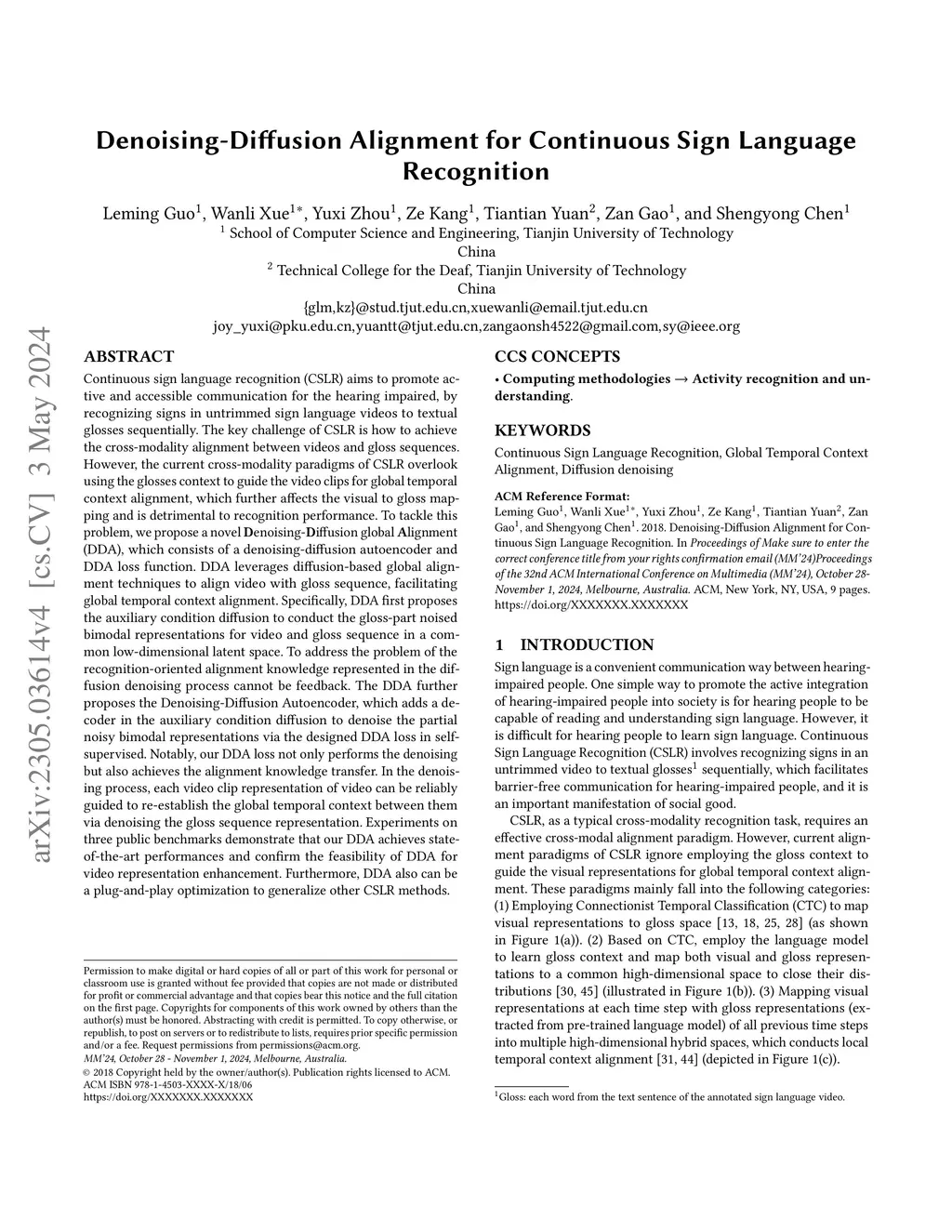 arXiv:2305.03614v4 [cs.CV] 3 May 2024

Denoising-Diffusion Alignment for Continuous Sign Language Recognition

Leming Guo$^1$, Wanli Xue$^{1*}$, Yuxi Zhou$^1$, Ze Kang$^1$, Tiantian Yuan$^2$, Zan Gao$^1$, and Shengyong Chen$^1$
$^1$ School of Computer Science and Engineering, Tianjin University of Technology
China
$^2$ Technical College for the Deaf, Tianjin University of Technology
China
{glm,kz}@stud.tjut.edu.cn,xuewanli@email.tjut.edu.cn
joy_yuxi@pku.edu.cn,yuantt@tjut.edu.cn,zangaonsh4522@gmail.com,sy@ieee.org

ABSTRACT

Continuous sign language recognition (CSLR) aims to promote active and accessible communication for the hearing impaired, by recognizing signs in untrimmed sign language videos to textual glosses sequentially. The key challenge of CSLR is how to achieve the cross-modality alignment between videos and gloss sequences. However, the current cross-modality paradigms of CSLR overlook using the glosses context to guide the video clips for global temporal context alignment, which further affects the visual to gloss mapping and is detrimental to recognition performance. To tackle this problem, we propose a novel Denoising-Diffusion global Alignment (DDA), which consists of a denoising-diffusion autoencoder and DDA loss function. DDA leverages diffusion-based global alignment techniques to align video with gloss sequence, facilitating global temporal context alignment. Specifically, DDA first proposes the auxiliary condition diffusion to conduct the gloss-part noised bimodal representations for video and gloss sequence in a common low-dimensional latent space. To address the problem of the recognition-oriented alignment knowledge represented in the diffusion denoising process cannot be feedback. The DDA further proposes the Denoising-Diffusion Autoencoder, which adds a decoder in the auxiliary condition diffusion to denoise the partial noisy bimodal representations via the designed DDA loss in self-supervised. Notably, our DDA loss not only performs the denoising but also achieves the alignment knowledge transfer. In the denoising process, each video clip representation of video can be reliably guided to re-establish the global temporal context between them via denoising the gloss sequence representation. Experiments on three public benchmarks demonstrate that our DDA achieves state-of-the-art performances and confirm the feasibility of DDA for video representation enhancement. Furthermore, DDA also can be a plug-and-play optimization to generalize other CSLR methods.

Permission to make digital or hard copies of all or part of this work for personal or classroom use is granted without fee provided that copies are not made or distributed for profit or commercial advantage and that copies bear this notice and the full citation on the first page. Copyrights for components of this work owned by others than the author(s) must be honored. Abstracting with credit is permitted. To copy otherwise, or republish, to post on servers or to redistribute to lists, requires prior specific permission and/or a fee. Request permissions from permissions@acm.org.
MM'24, October 28 - November 1, 2024, Melbourne, Australia.
© 2018 Copyright held by the owner/author(s). Publication rights licensed to ACM.
ACM ISBN 978-1-4503-XXXX-X/18/06
https://doi.org/XXXXXXX.XXXXXXX

CCS CONCEPTS

• Computing methodologies → Activity recognition and understanding.

KEYWORDS

Continuous Sign Language Recognition, Global Temporal Context Alignment, Diffusion denoising

ACM Reference Format:
Leming Guo$^1$, Wanli Xue$^{1*}$, Yuxi Zhou$^1$, Ze Kang$^1$, Tiantian Yuan$^2$, Zan Gao$^1$, and Shengyong Chen$^1$. 2018. Denoising-Diffusion Alignment for Continuous Sign Language Recognition. In Proceedings of Make sure to enter the correct conference title from your rights confirmation email (MM'24)Proceedings of the 32nd ACM International Conference on Multimedia (MM'24), October 28-November 1, 2024, Melbourne, Australia. ACM, New York, NY, USA, 9 pages. https://doi.org/XXXXXXX.XXXXXXX

1 INTRODUCTION

Sign language is a convenient communication way between hearing-impaired people. One simple way to promote the active integration of hearing-impaired people into society is for hearing people to be capable of reading and understanding sign language. However, it is difficult for hearing people to learn sign language. Continuous Sign Language Recognition (CSLR) involves recognizing signs in an untrimmed video to textual glosses$^1$ sequentially, which facilitates barrier-free communication for hearing-impaired people, and it is an important manifestation of social good.

CSLR, as a typical cross-modality recognition task, requires an effective cross-modal alignment paradigm. However, current alignment paradigms of CSLR ignore employing the gloss context to guide the visual representations for global temporal context alignment. These paradigms mainly fall into the following categories: (1) Employing Connectionist Temporal Classification (CTC) to map visual representations to gloss space [13, 18, 25, 28] (as shown in Figure 1(a)). (2) Based on CTC, employ the language model to learn gloss context and map both visual and gloss representations to a common high-dimensional space to close their distributions [30, 45] (illustrated in Figure 1(b)). (3) Mapping visual representations at each time step with gloss representations (extracted from pre-trained language model) of all previous time steps into multiple high-dimensional hybrid spaces, which conducts local temporal context alignment [31, 44] (depicted in Figure 1(c)).

$^1$Gloss: each word from the text sentence of the annotated sign language video.